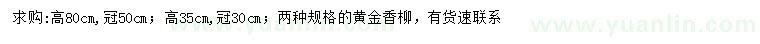 求购:高80cm,冠50cm；高35cm,冠30cm；两种规格的黄金香柳，有货速联系

www.yuanlin.com